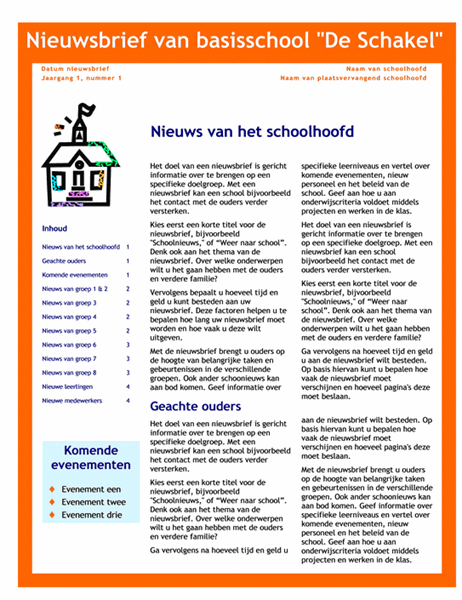 Nieuwsbrief van basisschool "De Schakel"

Datum nieuwsbrief
Jaargang 1, nummer 1

Naam van schoolhoofd
Naam van plaatsvervangend schoolhoofd

Inhoud

| | |
|---|---|
| Nieuws van het schoolhoofd | 1 |
| Geachte ouders | 1 |
| Komende evenementen | 1 |
| Nieuws van groep 1 & 2 | 2 |
| Nieuws van groep 3 | 2 |
| Nieuws van groep 4 | 2 |
| Nieuws van groep 5 | 2 |
| Nieuws van groep 6 | 3 |
| Nieuws van groep 7 | 3 |
| Nieuws van groep 8 | 3 |
| Nieuwe leerlingen | 4 |
| Nieuwe medewerkers | 4 |

Komende evenementen

Evenement een
Evenement twee
Evenement drie

Nieuws van het schoolhoofd

Het doel van een nieuwsbrief is gericht informatie over te brengen op een specifieke doelgroep. Met een nieuwsbrief kan een school bijvoorbeeld het contact met de ouders verder versterken.

Kies eerst een korte titel voor de nieuwsbrief, bijvoorbeeld "Schoolnieuws," of "Weer naar school". Denk ook aan het thema van de nieuwsbrief. Over welke onderwerpen wilt u het gaan hebben met de ouders en verdere familie?

Vervolgens bepaalt u hoeveel tijd en geld u kunt besteden aan uw nieuwsbrief. Deze factoren helpen u te bepalen hoe lang uw nieuwsbrief moet worden en hoe vaak u deze wilt uitgeven.

Met de nieuwsbrief brengt u ouders op de hoogte van belangrijke taken en gebeurtenissen in de verschillende groepen. Ook ander schoonieuws kan aan bod komen. Geef informatie over specifieke leerniveaus en vertel over komende evenementen, nieuw personeel en het beleid van de school. Geef aan hoe u aan onderwijscriteria voldoet middels projecten en werken in de klas.

Het doel van een nieuwsbrief is gericht informatie over te brengen op een specifieke doelgroep. Met een nieuwsbrief kan een school bijvoorbeeld het contact met de ouders verder versterken.

Kies eerst een korte titel voor de nieuwsbrief, bijvoorbeeld "Schoolnieuws," of "Weer naar school". Denk ook aan het thema van de nieuwsbrief. Over welke onderwerpen wilt u het gaan hebben met de ouders en verdere familie?

Ga vervolgens na hoeveel tijd en geld u aan de nieuwsbrief wilt besteden. Op basis hiervan kunt u bepalen hoe vaak de nieuwsbrief moet verschijnen en hoeveel pagina's deze moet beslaan.

Geachte ouders

Het doel van een nieuwsbrief is gericht informatie over te brengen op een specifieke doelgroep. Met een nieuwsbrief kan een school bijvoorbeeld het contact met de ouders verder versterken.

Kies eerst een korte titel voor de nieuwsbrief, bijvoorbeeld "Schoolnieuws," of "Weer naar school". Denk ook aan het thema van de nieuwsbrief. Over welke onderwerpen wilt u het gaan hebben met de ouders en verdere familie?

Ga vervolgens na hoeveel tijd en geld u aan de nieuwsbrief wilt besteden. Op basis hiervan kunt u bepalen hoe vaak de nieuwsbrief moet verschijnen en hoeveel pagina's deze moet beslaan.

Met de nieuwsbrief brengt u ouders op de hoogte van belangrijke taken en gebeurtenissen in de verschillende groepen. Ook ander schoonieuws kan aan bod komen. Geef informatie over specifieke leerniveaus en vertel over komende evenementen, nieuw personeel en het beleid van de school. Geef aan hoe u aan onderwijscriteria voldoet middels projecten en werken in de klas.